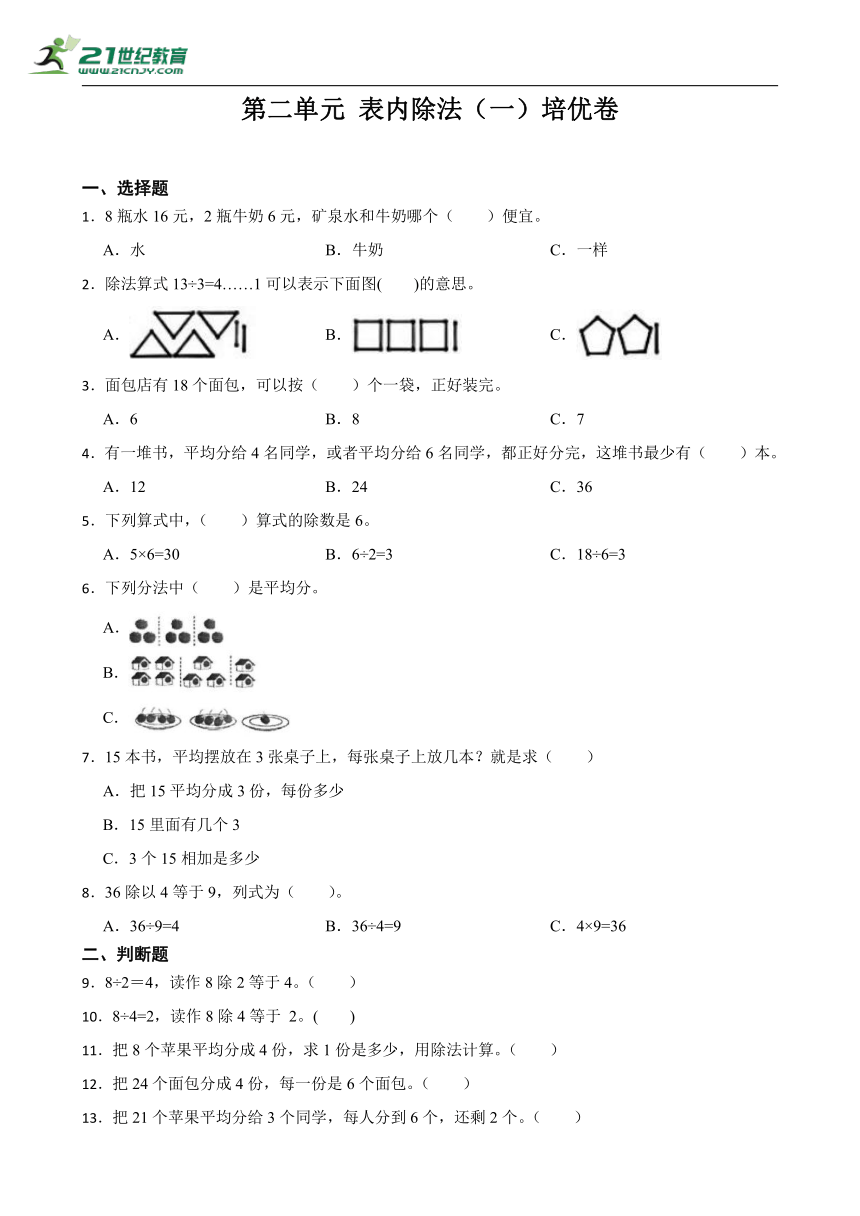 21世纪教育
www.21cnjy.com

第二单元 表内除法（一）培优卷

一、选择题

1．8 瓶水 16 元，2 瓶牛奶 6 元，矿泉水和牛奶哪个（　　）便宜。

A．水　　B．牛奶　　C．一样

2．除法算式 13÷3=4……1 可以表示下面图(　　)的意思。

A．　　B．　　C．

3．面包店有 18 个面包，可以按（　　）个一袋，正好装完。

A．6　　B．8　　C．7

4．有一堆书，平均分给 4 名同学，或者平均分给 6 名同学，都正好分完，这堆书最少有（　　）本。

A．12　　B．24　　C．36

5．下列算式中，（　　）算式的除数是 6。

A．5×6=30　　B．6÷2=3　　C．18÷6=3

6．下列分法中（　　）是平均分。

A．

B．

C．

7．15 本书，平均摆放在 3 张桌子上，每张桌子上放几本？就是求（　　）

A．把 15 平均分成 3 份，每份多少

B．15 里面有几个 3

C．3 个 15 相加是多少

8．36 除以 4 等于 9，列式为（　　）。

A．36÷9=4　　B．36÷4=9　　C．4×9=36

二、判断题

9．8÷2＝4，读作 8 除 2 等于 4。（　　）

10．8÷4=2，读作 8 除 4 等于 2。(　　)

11．把 8 个苹果平均分成 4 份，求 1 份是多少，用除法计算。（　　）

12．把 24 个面包分成 4 份，每一份是 6 个面包。（　　）

13．把 21 个苹果平均分给 3 个同学，每人分到 6 个，还剩 2 个。（　　）